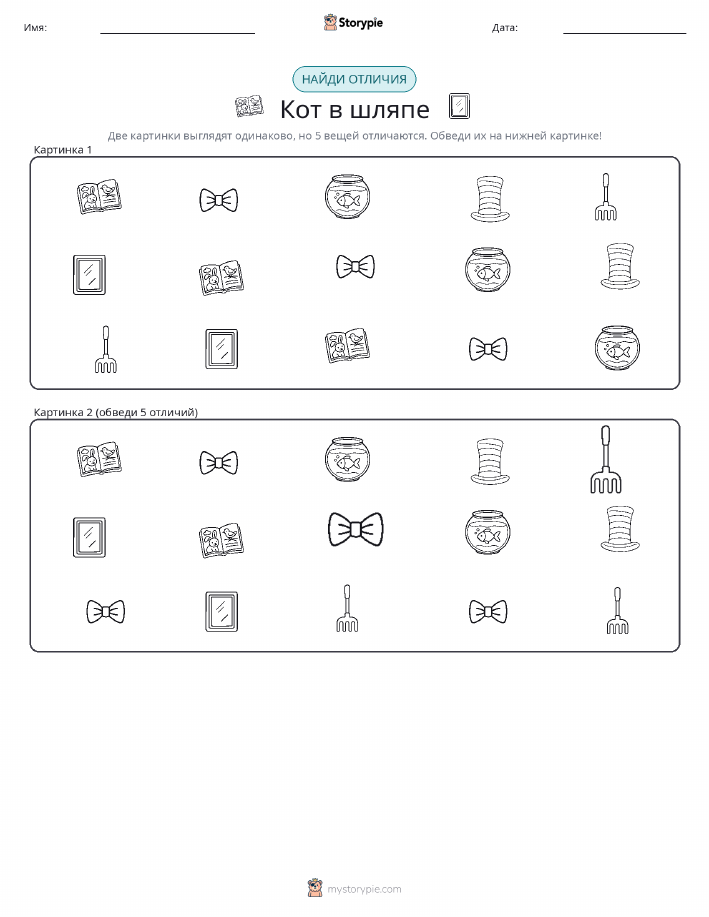 Имя: ____ Storypie Дата: ____

НАЙДИ ОТЛИЧИЯ

Кот в шляпе

Две картинки выглядят одинаково, но 5 вещей отличаются. Обведи их на нижней картинке!

Картинка 1

Картинка 2 (обведи 5 отличий)

mystorypie.com